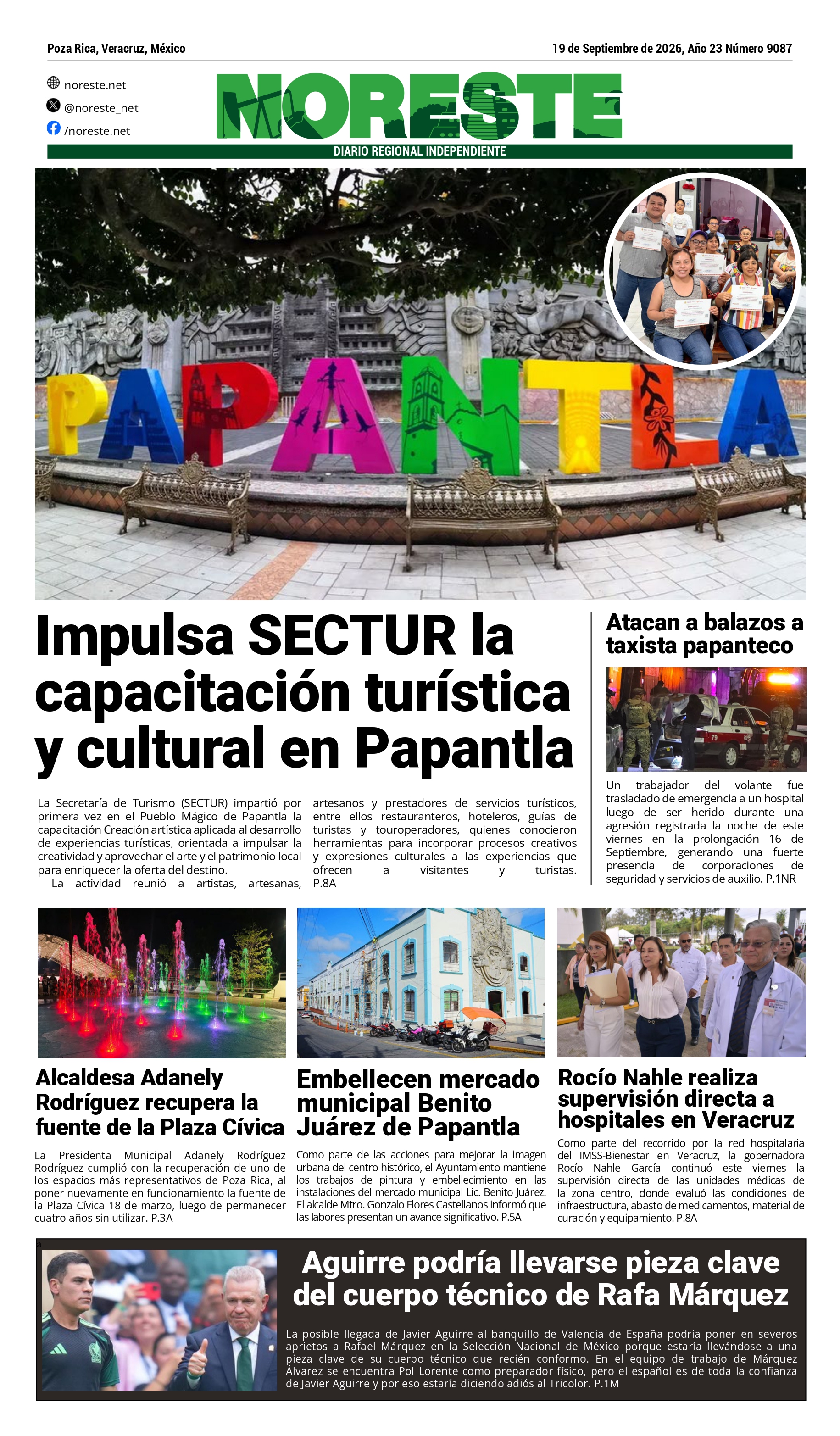 Poza Rica, Veracruz, México

19 de Septiembre de 2026, Año 23 Número 9087

noreste.net
@noreste_net
/noreste.net

NORESTE
DIARIO REGIONAL INDEPENDIENTE

PAPANTLA

Impulsa SECTUR la capacitación turística y cultural en Papantla

La Secretaría de Turismo (SECTUR) impartió por primera vez en el Pueblo Mágico de Papantla la capacitación Creación artística aplicada al desarrollo de experiencias turísticas, orientada a impulsar la creatividad y aprovechar el arte y el patrimonio local para enriquecer la oferta del destino.

La actividad reunió a artistas, artesanas, artesanos y prestadores de servicios turísticos, entre ellos restauranteros, hoteleros, guías de turistas y touroperadores, quienes conocieron herramientas para incorporar procesos creativos y expresiones culturales a las experiencias que ofrecen a visitantes y turistas. P.8A

Atacan a balazos a taxista papanteco

Un trabajador del volante fue trasladado de emergencia a un hospital luego de ser herido durante una agresión registrada la noche de este viernes en la prolongación 16 de Septiembre, generando una fuerte presencia de corporaciones de seguridad y servicios de auxilio. P.1NR

Alcaldesa Adanely Rodríguez recupera la fuente de la Plaza Cívica

La Presidenta Municipal Adanely Rodríguez Rodríguez cumplió con la recuperación de uno de los espacios más representativos de Poza Rica, al poner nuevamente en funcionamiento la fuente de la Plaza Cívica 18 de marzo, luego de permanecer cuatro años sin utilizar. P.3A

Embellecen mercado municipal Benito Juárez de Papantla

Como parte de las acciones para mejorar la imagen urbana del centro histórico, el Ayuntamiento mantiene los trabajos de pintura y embellecimiento en las instalaciones del mercado municipal Lic. Benito Juárez. El alcalde Mtro. Gonzalo Flores Castellanos informó que las labores presentan un avance significativo. P.5A

Rocío Nahle realiza supervisión directa a hospitales en Veracruz

Como parte del recorrido por la red hospitalaria del IMSS-Bienestar en Veracruz, la gobernadora Rocío Nahle García continuó este viernes la supervisión directa de las unidades médicas de la zona centro, donde evaluó las condiciones de infraestructura, abasto de medicamentos, material de curación y equipamiento. P.8A

Aguirre podría llevarse pieza clave del cuerpo técnico de Rafa Márquez

La posible llegada de Javier Aguirre al banquillo de Valencia de España podría poner en severos aprietos a Rafael Márquez en la Selección Nacional de México porque estaría llevándose a una pieza clave de su cuerpo técnico que recién conformo. En el equipo de trabajo de Márquez Álvarez se encuentra Pol Lorente como preparador físico, pero el español es de toda la confianza de Javier Aguirre y por eso estaría diciendo adiós al Tricolor. P.1M